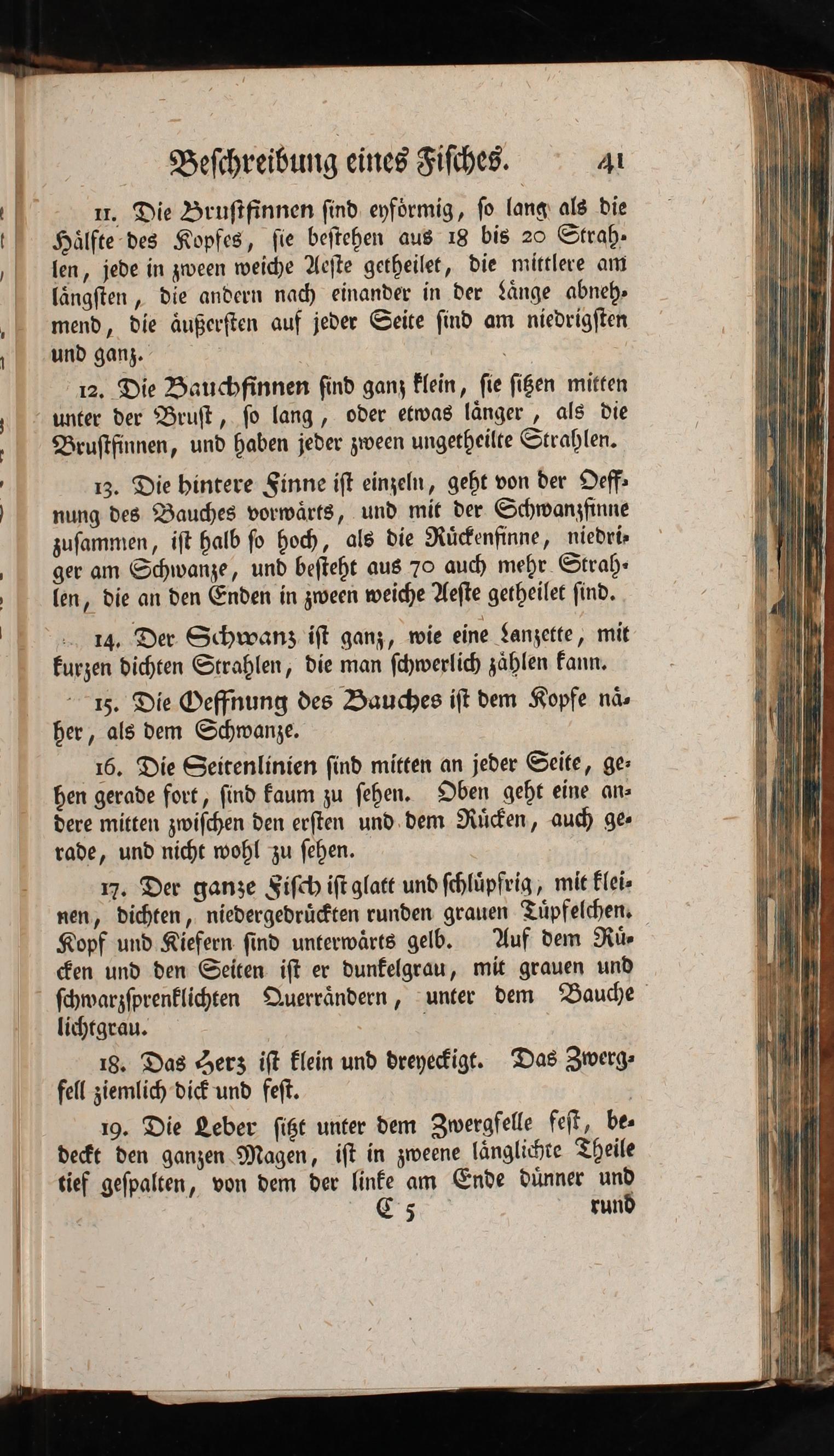 Beschreibung eines Fisches. 41

11. Die Brustfinnen sind eyförmig, so lang als die Hälfte des Kopfes, sie bestehen aus 18 bis 20 Strahlen, jede in zween weiche Aeste getheilet, die mittlere am längsten, die andern nach einander in der Länge abnehmend, die äußersten auf jeder Seite sind am niedrigsten und ganz.

12. Die Bauchfinnen sind ganz klein, sie sitzen mitten unter der Brust, so lang, oder etwas länger, als die Brustfinnen, und haben jeder zween ungetheilte Strahlen.

13. Die hintere Finne ist einzeln, geht von der Oeffnung des Bauches vorwärts, und mit der Schwanzfinne zusammen, ist halb so hoch, als die Rückenfinne, niedriger am Schwanze, und besteht aus 70 auch mehr Strahlen, die an den Enden in zween weiche Aeste getheilet sind.

14. Der Schwanz ist ganz, wie eine Lanzette, mit kurzen dichten Strahlen, die man schwerlich zählen kann.

15. Die Oeffnung des Bauches ist dem Kopfe näher, als dem Schwanze.

16. Die Seitenlinien sind mitten an jeder Seite, gehen gerade fort, sind kaum zu sehen. Oben geht eine andere mitten zwischen den ersten und dem Rücken, auch gerade, und nicht wohl zu sehen.

17. Der ganze Fisch ist glatt und schlüpfrig, mit kleinen, dichten, niedergedrückten runden grauen Tüpfelchen. Kopf und Kiefern sind unterwärts gelb. Auf dem Rücken und den Seiten ist er dunkelgrau, mit grauen und schwarzsprenklichten Querrändern, unter dem Bauche lichtgrau.

18. Das Herz ist klein und dreyeckigt. Das Zwergfell ziemlich dick und fest.

19. Die Leber sitzt unter dem Zwergfelle fest, bedeckt den ganzen Magen, ist in zweene länglichte Theile tief gespalten, von dem der linke am Ende dünner und

C 5 rund